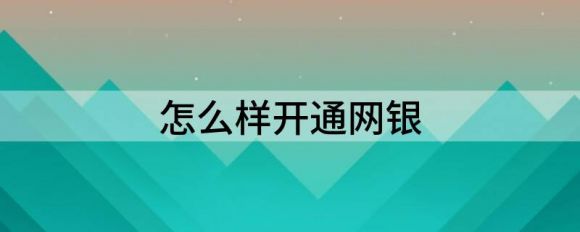 怎么样开通网银